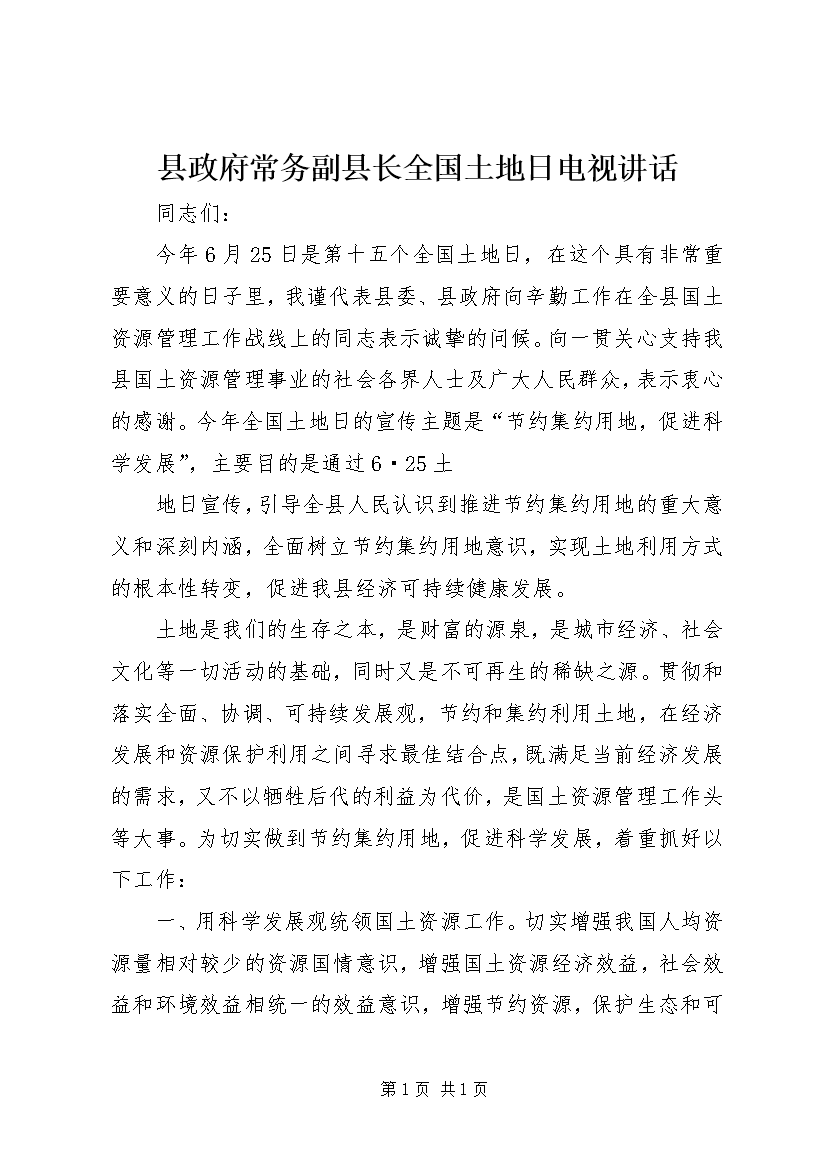 县政府常务副县长全国土地日电视讲话

同志们：

今年6月25日是第十五个全国土地日，在这个具有非常重要意义的日子里，我谨代表县委、县政府向辛勤工作在全县国土资源管理工作战线上的同志表示诚挚的问候。向一贯关心支持我县国土资源管理事业的社会各界人士及广大人民群众，表示衷心的感谢。今年全国土地日的宣传主题是“节约集约用地，促进科学发展”，主要目的是通过6·25土

地日宣传，引导全县人民认识到推进节约集约用地的重大意义和深刻内涵，全面树立节约集约用地意识，实现土地利用方式的根本性转变，促进我县经济可持续健康发展。

土地是我们的生存之本，是财富的源泉，是城市经济、社会文化等一切活动的基础，同时又是不可再生的稀缺之源。贯彻和落实全面、协调、可持续发展观，节约和集约利用土地，在经济发展和资源保护利用之间寻求最佳结合点，既满足当前经济发展的需求，又不以牺牲后代的利益为代价，是国土资源管理工作头等大事。为切实做到节约集约用地，促进科学发展，着重抓好以下工作：

一、用科学发展观统领国土资源工作。切实增强我国人均资源量相对较少的资源国情意识，增强国土资源经济效益，社会效益和环境效益相统一的效益意识，增强节约资源，保护生态和可

第1页 共1页